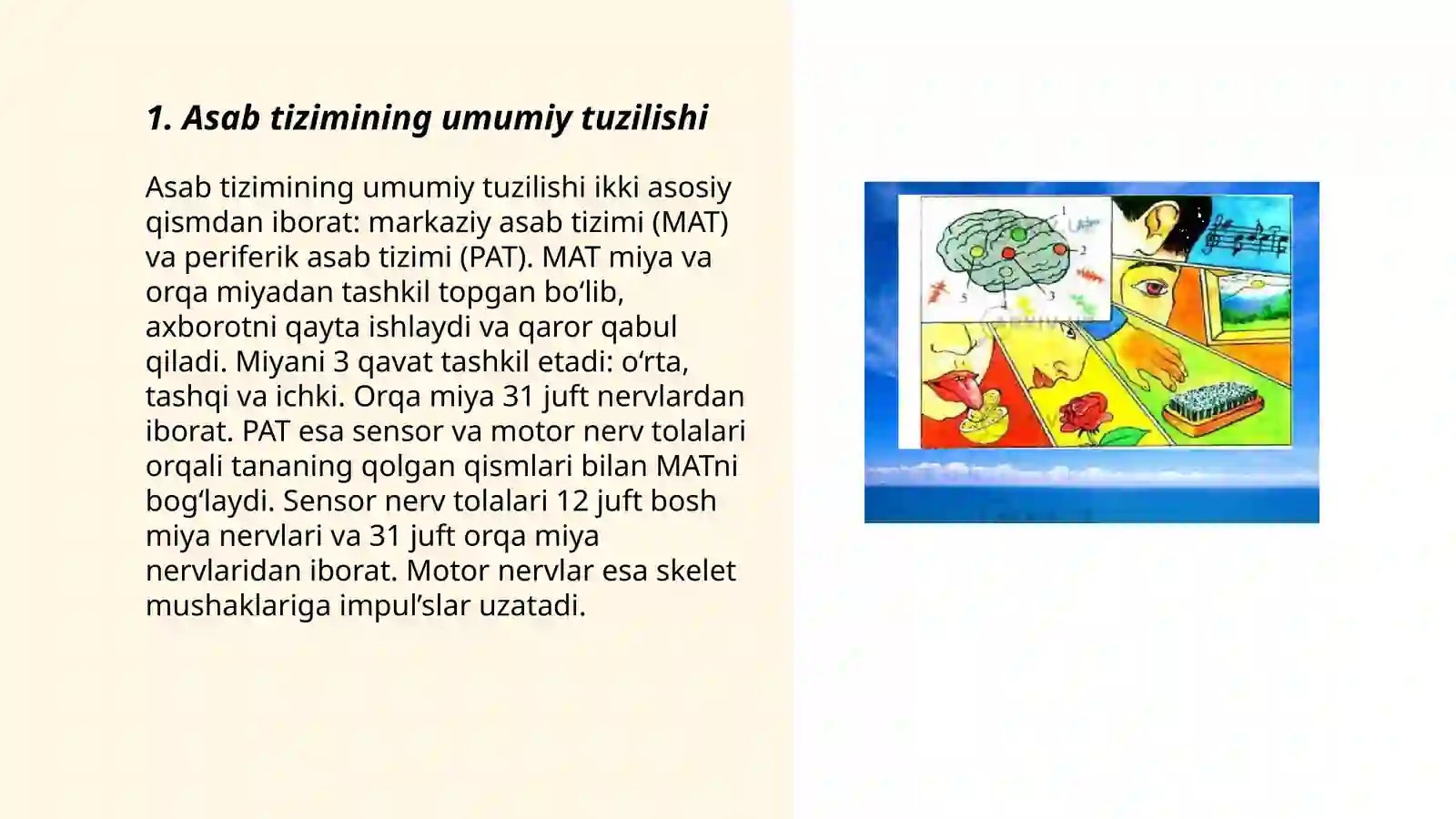 1. Asab tizimining umumiy tuzilishi

Asab tizimining umumiy tuzilishi ikki asosiy qismdan iborat: markaziy asab tizimi (MAT) va periferik asab tizimi (PAT). MAT miya va orqa miyadan tashkil topgan bo‘lib, axborotni qayta ishlaydi va qaror qabul qiladi. Miyani 3 qavat tashkil etadi: o‘rta, tashqi va ichki. Orqa miya 31 juft nervlardan iborat. PAT esa sensor va motor nerv tolalari orqali tananing qolgan qismlari bilan MATni bog‘laydi. Sensor nerv tolalari 12 juft bosh miya nervlari va 31 juft orqa miya nervlaridan iborat. Motor nervlar esa skelet mushaklariga impul’slar uzatadi.

1
2
3
4
5